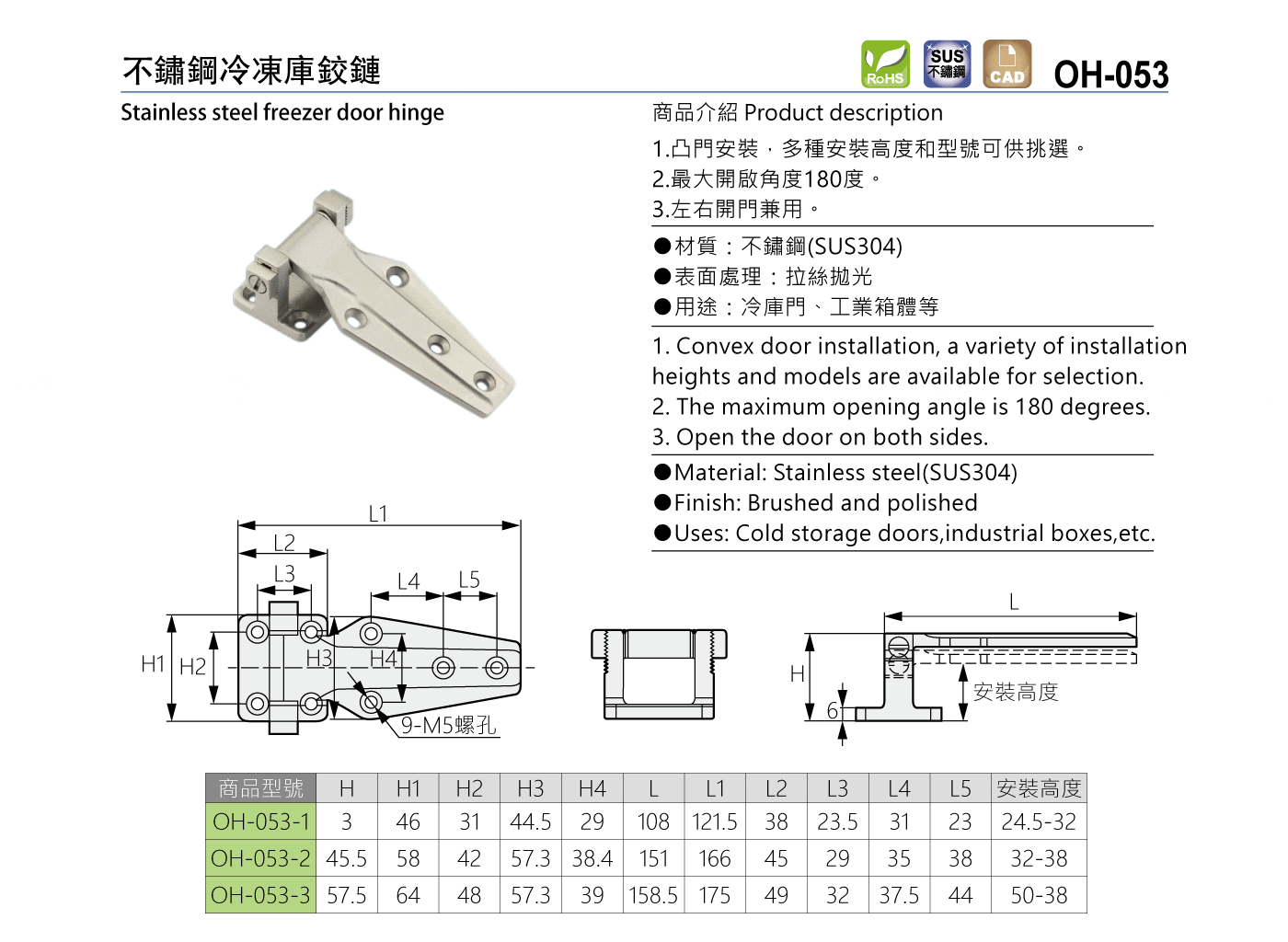 不鏽鋼冷凍庫鉸鏈
RoHS SUS 不鏽鋼 CAD OH-053
Stainless steel freezer door hinge

商品介紹 Product description
1.凸門安裝，多種安裝高度和型號可供挑選。
2.最大開啟角度180度。
3.左右開門兼用。

●材質：不鏽鋼(SUS304)
●表面處理：拉絲拋光
●用途：冷庫門、工業箱體等

1. Convex door installation, a variety of installation heights and models are available for selection.
2. The maximum opening angle is 180 degrees.
3. Open the door on both sides.

●Material: Stainless steel(SUS304)
●Finish: Brushed and polished
●Uses: Cold storage doors,industrial boxes,etc.

L1
L2
L3
L4
L5
H1
H2
H3
H4
9-M5螺孔
L
H
6
安裝高度

| 商品型號 | H | H1 | H2 | H3 | H4 | L | L1 | L2 | L3 | L4 | L5 | 安裝高度 |
|---|---|---|---|---|---|---|---|---|---|---|---|---|
| OH-053-1 | 3 | 46 | 31 | 44.5 | 29 | 108 | 121.5 | 38 | 23.5 | 31 | 23 | 24.5-32 |
| OH-053-2 | 45.5 | 58 | 42 | 57.3 | 38.4 | 151 | 166 | 45 | 29 | 35 | 38 | 32-38 |
| OH-053-3 | 57.5 | 64 | 48 | 57.3 | 39 | 158.5 | 175 | 49 | 32 | 37.5 | 44 | 50-38 |